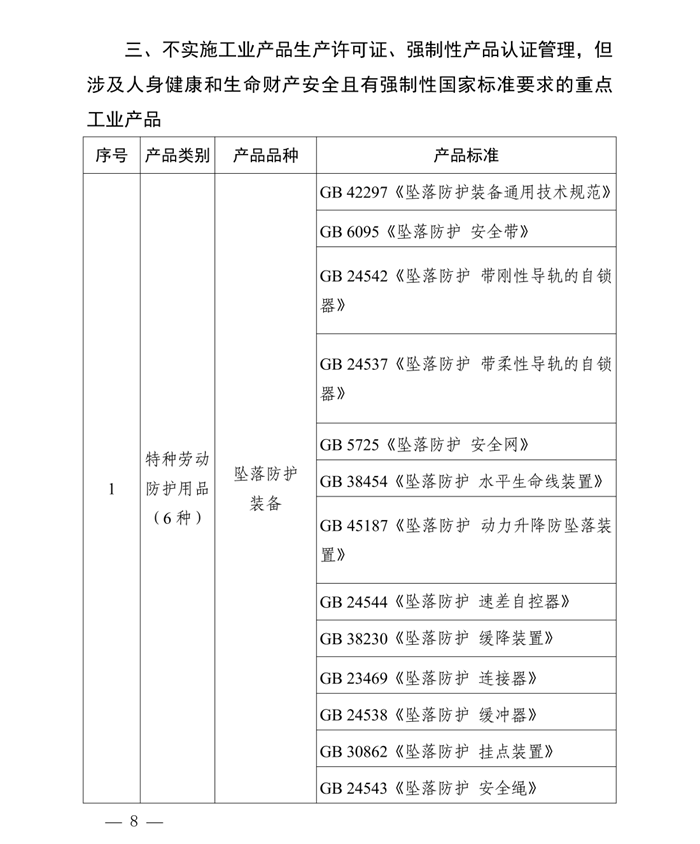 三、不实施工业产品生产许可证、强制性产品认证管理，但涉及人身健康和生命财产安全且有强制性国家标准要求的重点工业产品

| 序号 | 产品类别 | 产品品种 | 产品标准 |
|---|---|---|---|
| 1 | 特种劳动防护用品（6种） | 坠落防护装备 | GB 42297《坠落防护装备通用技术规范》 |
| | | | GB 6095《坠落防护 安全带》 |
| | | | GB 24542《坠落防护 带刚性导轨的自锁器》 |
| | | | GB 24537《坠落防护 带柔性导轨的自锁器》 |
| | | | GB 5725《坠落防护 安全网》 |
| | | | GB 38454《坠落防护 水平生命线装置》 |
| | | | GB 45187《坠落防护 动力升降防坠落装置》 |
| | | | GB 24544《坠落防护 速差自控器》 |
| | | | GB 38230《坠落防护 缓降装置》 |
| | | | GB 23469《坠落防护 连接器》 |
| | | | GB 24538《坠落防护 缓冲器》 |
| | | | GB 30862《坠落防护 挂点装置》 |
| | | | GB 24543《坠落防护 安全绳》 |

— 8 —